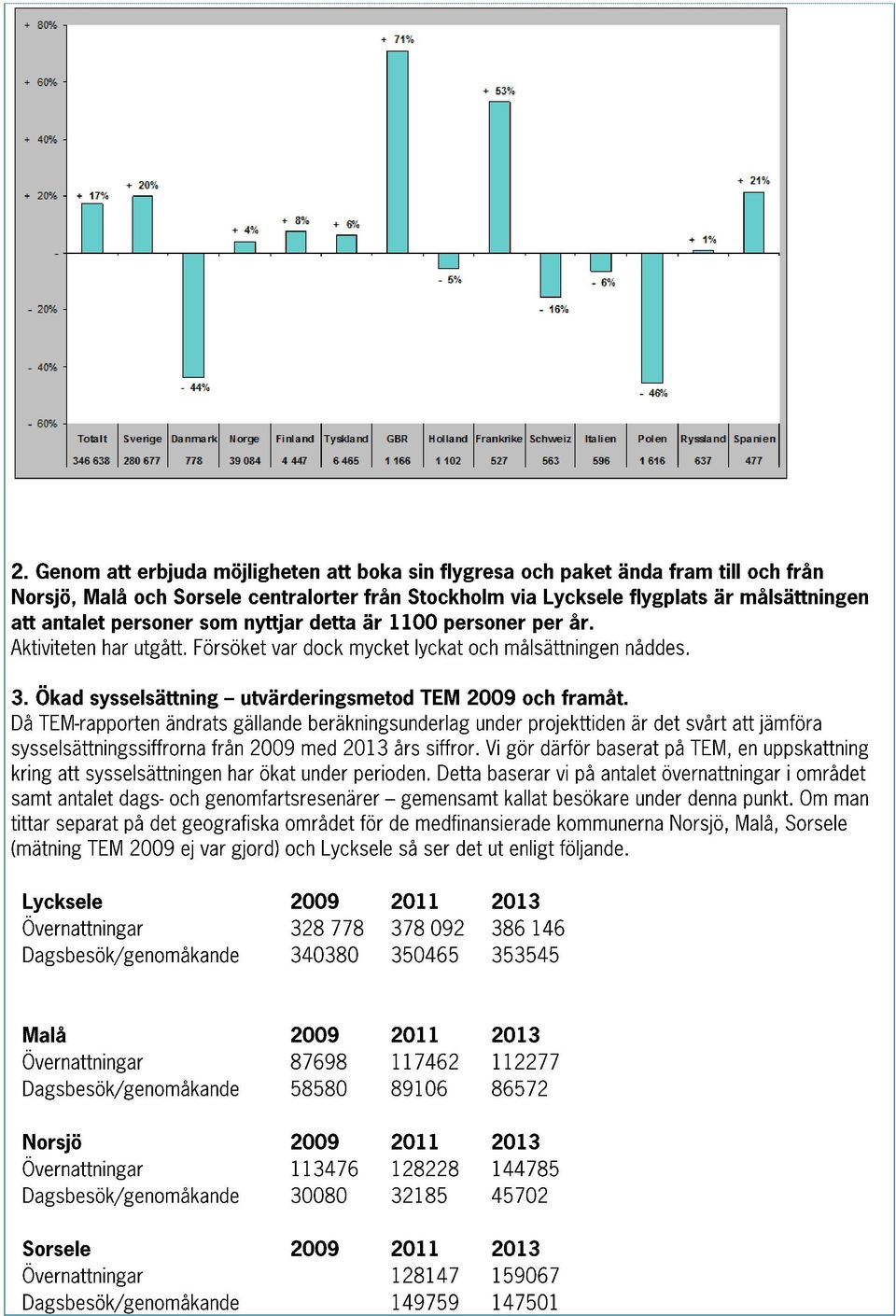 + 80%
+ 60%
+ 40%
+ 20%
-
- 20%
- 40%
- 60%

+ 17%
+ 20%
- 44%
+ 4%
+ 8%
+ 6%
+ 71%
- 5%
+ 53%
- 16%
- 6%
- 46%
+ 1%
+ 21%

| Totalt | Sverige | Danmark | Norge | Finland | Tyskland | GBR | Holland | Frankrike | Schweiz | Italien | Polen | Ryssland | Spanien |
|---|---|---|---|---|---|---|---|---|---|---|---|---|---|
| 346 638 | 280 677 | 778 | 39 084 | 4 447 | 6 465 | 1 166 | 1 102 | 527 | 563 | 596 | 1 616 | 637 | 477 |

2. Genom att erbjuda möjligheten att boka sin flygresa och paket ända fram till och från Norsjö, Malå och Sorsele centralorter från Stockholm via Lycksele flygplats är målsättningen att antalet personer som nyttjar detta är 1100 personer per år.
Aktiviteten har utgått. Försöket var dock mycket lyckat och målsättningen nåddes.

3. Ökad sysselsättning – utvärderingsmetod TEM 2009 och framåt.
Då TEM-rapporten ändrats gällande beräkningsunderlag under projekttiden är det svårt att jämföra sysselsättningssiffrorna från 2009 med 2013 års siffror. Vi gör därför baserat på TEM, en uppskattning kring att sysselsättningen har ökat under perioden. Detta baserar vi på antalet övernattningar i området samt antalet dags- och genomfartsresenärer – gemensamt kallat besökare under denna punkt. Om man tittar separat på det geografiska området för de medfinansierade kommunerna Norsjö, Malå, Sorsele (mätning TEM 2009 ej var gjord) och Lycksele så ser det ut enligt följande.

| Lycksele | 2009 | 2011 | 2013 |
|---|---|---|---|
| Övernattningar | 328 778 | 378 092 | 386 146 |
| Dagsbesök/genomåkande | 340380 | 350465 | 353545 |

| Malå | 2009 | 2011 | 2013 |
|---|---|---|---|
| Övernattningar | 87698 | 117462 | 112277 |
| Dagsbesök/genomåkande | 58580 | 89106 | 86572 |

| Norsjö | 2009 | 2011 | 2013 |
|---|---|---|---|
| Övernattningar | 113476 | 128228 | 144785 |
| Dagsbesök/genomåkande | 30080 | 32185 | 45702 |

| Sorsele | 2009 | 2011 | 2013 |
|---|---|---|---|
| Övernattningar | | 128147 | 159067 |
| Dagsbesök/genomåkande | | 149759 | 147501 |